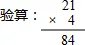 验算：
$\begin{array}{r} 21 \\ \times \quad 4 \\ \hline 84 \end{array}$